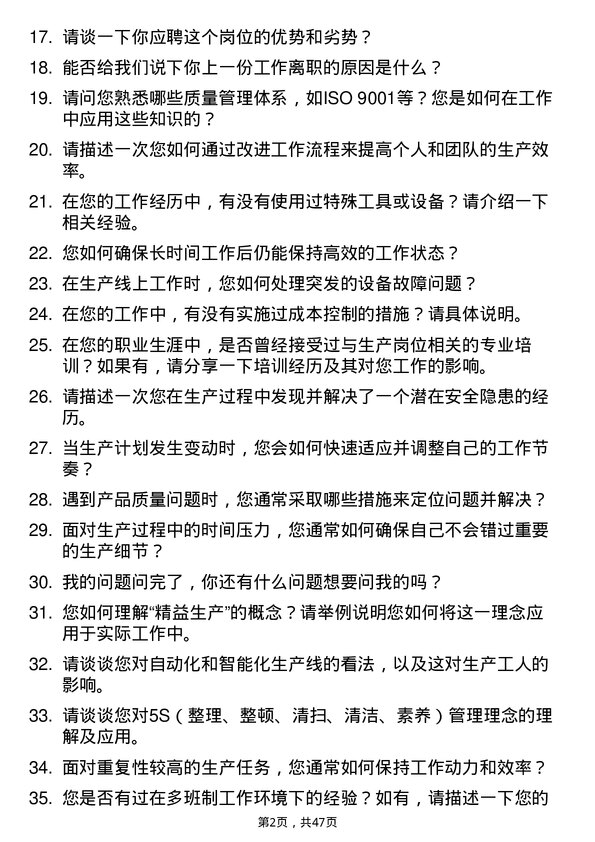 17. 请谈一下你应聘这个岗位的优势和劣势？

18. 能否给我们说下你上一份工作离职的原因是什么？

19. 请问您熟悉哪些质量管理体系，如ISO 9001等？您是如何在工作中应用这些知识的？

20. 请描述一次您如何通过改进工作流程来提高个人和团队的生产效率。

21. 在您的工作经历中，有没有使用过特殊工具或设备？请介绍一下相关经验。

22. 您如何确保长时间工作后仍能保持高效的工作状态？

23. 在生产线上工作时，您如何处理突发的设备故障问题？

24. 在您的工作中，有没有实施过成本控制的措施？请具体说明。

25. 在您的职业生涯中，是否曾经接受过与生产岗位相关的专业培训？如果有，请分享一下培训经历及其对您工作的影响。

26. 请描述一次您在生产过程中发现并解决了一个潜在安全隐患的经历。

27. 当生产计划发生变动时，您会如何快速适应并调整自己的工作节奏？

28. 遇到产品质量问题时，您通常采取哪些措施来定位问题并解决？

29. 面对生产过程中的时间压力，您通常如何确保自己不会错过重要的生产细节？

30. 我的问题问完了，你还有什么问题想要问我的吗？

31. 您如何理解“精益生产”的概念？请举例说明您如何将这一理念应用于实际工作中。

32. 请谈谈您对自动化和智能化生产线的看法，以及这对生产工人的影响。

33. 请谈谈您对5S（整理、整顿、清扫、清洁、素养）管理理念的理解及应用。

34. 面对重复性较高的生产任务，您通常如何保持工作动力和效率？

35. 您是否有过在多班制工作环境下的经验？如有，请描述一下您的

第2页，共47页